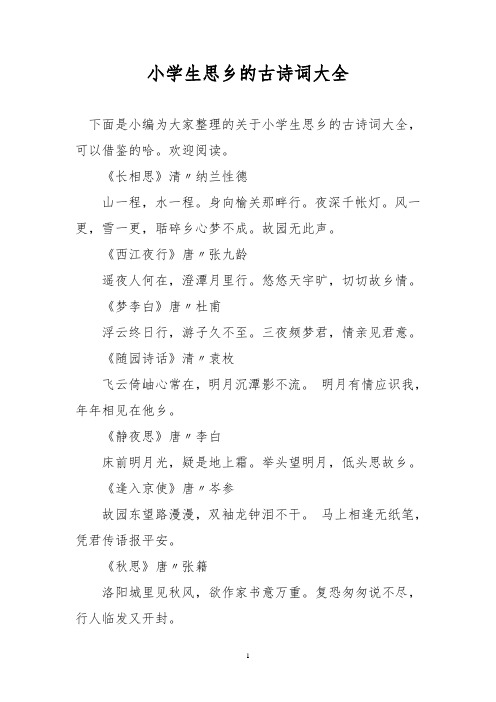 小学生思乡的古诗词大全

下面是小编为大家整理的关于小学生思乡的古诗词大全，可以借鉴的哈。欢迎阅读。

《长相思》清〃纳兰性德

山一程，水一程。身向榆关那畔行。夜深千帐灯。风一更，雪一更，聒碎乡心梦不成。故园无此声。

《西江夜行》唐〃张九龄

遥夜人何在，澄潭月里行。悠悠天宇旷，切切故乡情。

《梦李白》唐〃杜甫

浮云终日行，游子久不至。三夜频梦君，情亲见君意。

《随园诗话》清〃袁枚

飞云倚岫心常在，明月沉潭影不流。 明月有情应识我，年年相见在他乡。

《静夜思》唐〃李白

床前明月光，疑是地上霜。举头望明月，低头思故乡。

《逢入京使》唐〃岑参

故园东望路漫漫，双袖龙钟泪不干。 马上相逢无纸笔，凭君传语报平安。

《秋思》唐〃张籍

洛阳城里见秋风，欲作家书意万重。复恐匆匆说不尽，行人临发又开封。

1